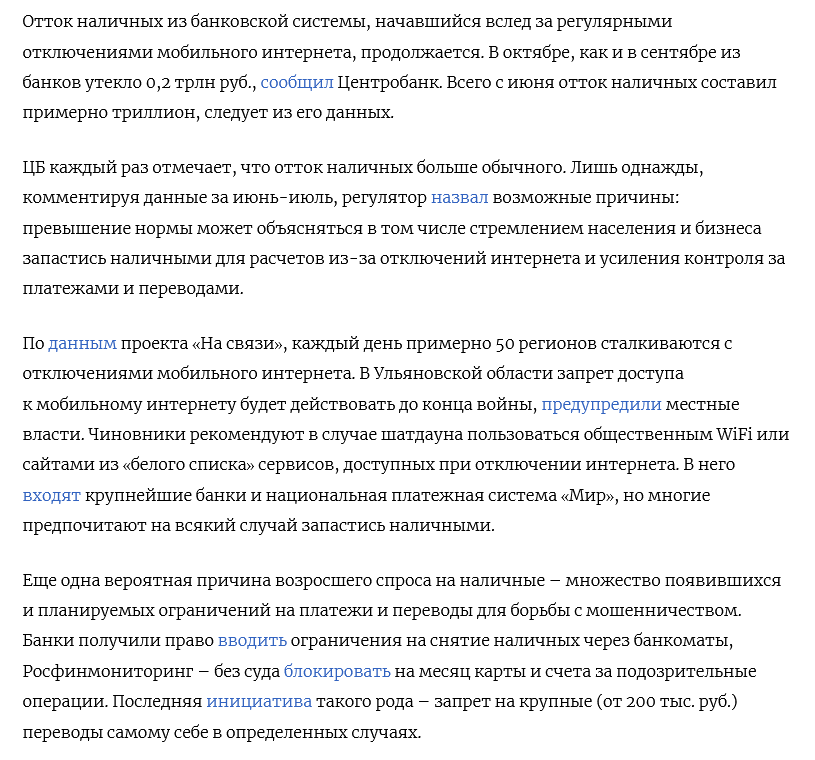 Отток наличных из банковской системы, начавшийся вслед за регулярными отключениями мобильного интернета, продолжается. В октябре, как и в сентябре из банков утекло 0,2 трлн руб., сообщил Центробанк. Всего с июня отток наличных составил примерно триллион, следует из его данных.

ЦБ каждый раз отмечает, что отток наличных больше обычного. Лишь однажды, комментируя данные за июнь-июль, регулятор назвал возможные причины: превышение нормы может объясняться в том числе стремлением населения и бизнеса запастись наличными для расчетов из-за отключений интернета и усиления контроля за платежами и переводами.

По данным проекта «На связи», каждый день примерно 50 регионов сталкиваются с отключениями мобильного интернета. В Ульяновской области запрет доступа к мобильному интернету будет действовать до конца войны, предупредили местные власти. Чиновники рекомендуют в случае шатдауна пользоваться общественным WiFi или сайтами из «белого списка» сервисов, доступных при отключении интернета. В него входят крупнейшие банки и национальная платежная система «Мир», но многие предпочитают на всякий случай запастись наличными.

Еще одна вероятная причина возросшего спроса на наличные – множество появившихся и планируемых ограничений на платежи и переводы для борьбы с мошенничеством. Банки получили право вводить ограничения на снятие наличных через банкоматы, Росфинмониторинг – без суда блокировать на месяц карты и счета за подозрительные операции. Последняя инициатива такого рода – запрет на крупные (от 200 тыс. руб.) переводы самому себе в определенных случаях.